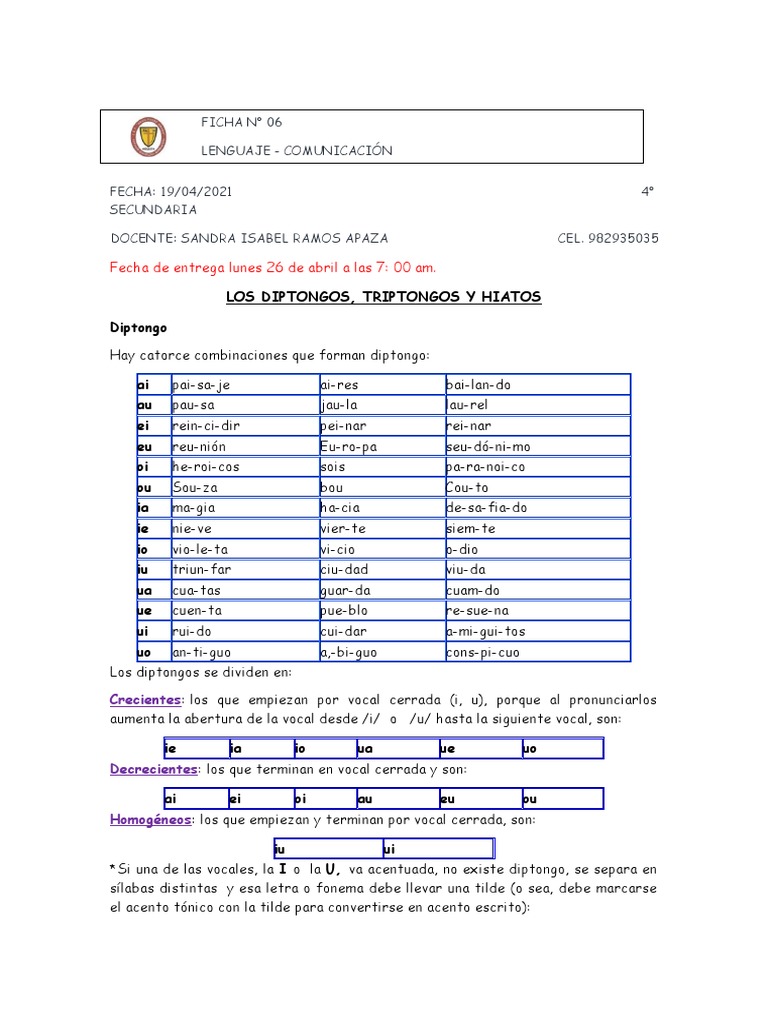 FICHA N° 06

LENGUAJE - COMUNICACIÓN

FECHA: 19/04/2021 4° SECUNDARIA

DOCENTE: SANDRA ISABEL RAMOS APAZA CEL. 982935035

Fecha de entrega lunes 26 de abril a las 7: 00 am.

LOS DIPTONGOS, TRIPTONGOS Y HIATOS

Diptongo

Hay catorce combinaciones que forman diptongo:

| ai | pai-sa-je | ai-res | bai-lan-do |
|---|---|---|---|
| au | pau-sa | jau-la | lau-rel |
| ei | rein-ci-dir | pei-nar | rei-nar |
| eu | reu-nión | Eu-ro-pa | seu-dó-ni-mo |
| oi | he-roi-cos | sois | pa-ra-noi-co |
| ou | Sou-za | bou | Cou-to |
| ia | ma-gia | ha-cia | de-sa-fia-do |
| ie | nie-ve | vier-te | siem-te |
| io | vio-le-ta | vi-cio | o-dio |
| iu | triun-far | ciu-dad | viu-da |
| ua | cua-tas | guar-da | cuam-do |
| ue | cuen-ta | pue-blo | re-sue-na |
| ui | rui-do | cui-dar | a-mi-gui-tos |
| uo | an-ti-guo | a,-bi-guo | cons-pi-cuo |

Los diptongos se dividen en:

Crecientes: los que empiezan por vocal cerrada (i, u), porque al pronunciarlos aumenta la abertura de la vocal desde /i/ o /u/ hasta la siguiente vocal, son:

| ie | ia | io | ua | ue | uo |
|---|---|---|---|---|---|

Decrecientes: los que terminan en vocal cerrada y son:

| ai | ei | oi | au | eu | ou |
|---|---|---|---|---|---|

Homogéneos: los que empiezan y terminan por vocal cerrada, son:

| iu | ui |
|---|---|

*Si una de las vocales, la I o la U, va acentuada, no existe diptongo, se separa en sílabas distintas y esa letra o fonema debe llevar una tilde (o sea, debe marcarse el acento tónico con la tilde para convertirse en acento escrito):